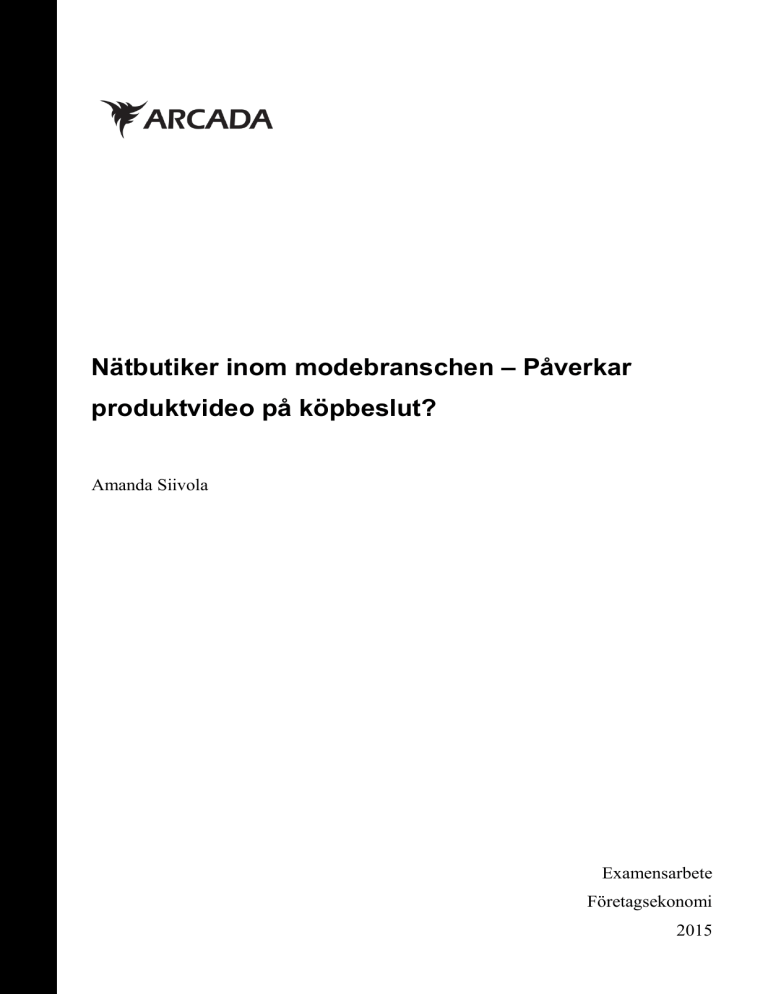 ARCADA

Nätbutiker inom modebranschen – Påverkar produktvideo på köpbeslut?

Amanda Siivola

Examensarbete
Företagsekonomi
2015